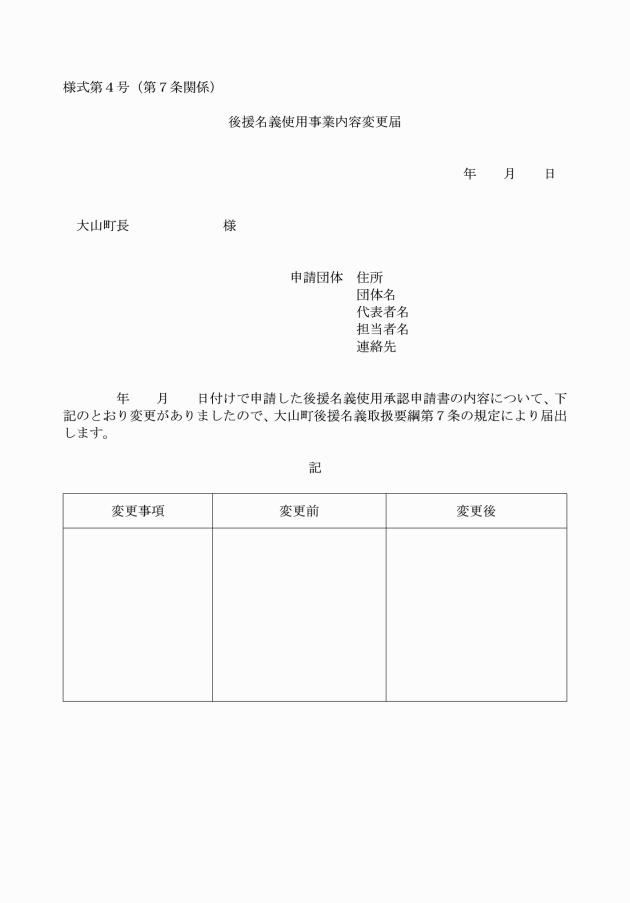 様式第４号（第７条関係）

後援名義使用事業内容変更届

年　　月　　日

大山町長　　　　　　　様

申請団体　住所
団体名
代表者名
担当者名
連絡先

年　　月　　日付けで申請した後援名義使用承認申請書の内容について、下記のとおり変更がありましたので、大山町後援名義取扱要綱第７条の規定により届出します。

記

| 変更事項 | 変更前 | 変更後 |
|---|---|---|
| | | |